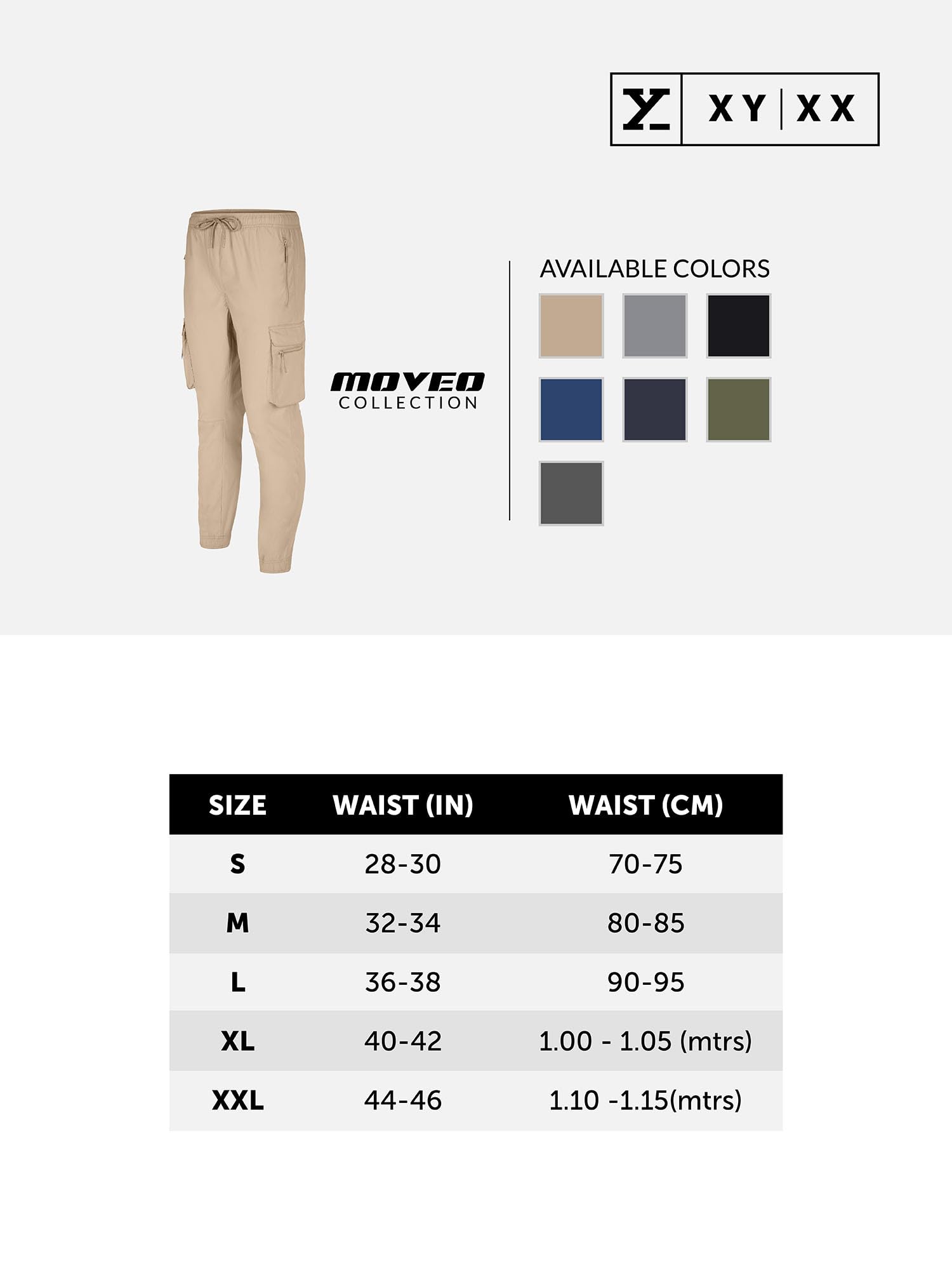 XY | XX

MOVEO
COLLECTION

AVAILABLE COLORS

| SIZE | WAIST (IN) | WAIST (CM) |
|---|---|---|
| S | 28-30 | 70-75 |
| M | 32-34 | 80-85 |
| L | 36-38 | 90-95 |
| XL | 40-42 | 1.00 - 1.05 (mtrs) |
| XXL | 44-46 | 1.10 -1.15(mtrs) |